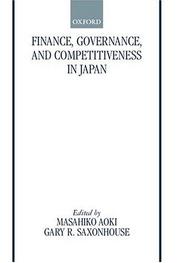 OXFORD

FINANCE, GOVERNANCE, AND COMPETITIVENESS IN JAPAN

Edited by
MASAHIKO AOKI
GARY R. SAXONHOUSE